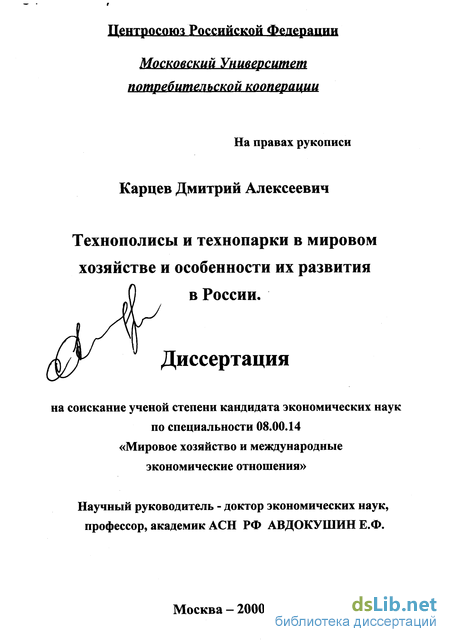 Центросоюз Российской Федерации

Московский Университет потребительской кооперации

На правах рукописи

Карцев Дмитрий Алексеевич

Технополисы и технопарки в мировом хозяйстве и особенности их развития в России.

Диссертация

на соискание ученой степени кандидата экономических наук по специальности 08.00.14 «Мировое хозяйство и международные экономические отношения»

Научный руководитель - доктор экономических наук, профессор, академик АСН РФ АВДОКУШИН Е.Ф.

Москва – 2000

dsLib.net
библиотека диссертаций